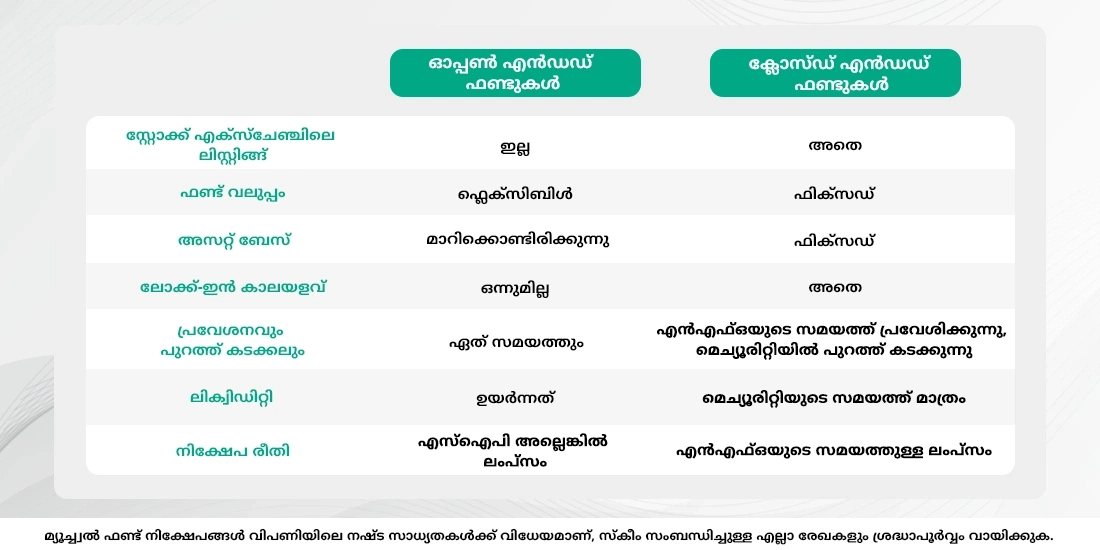 | | ഓപ്പൺ എൻഡഡ് ഫണ്ടുകൾ | ക്ലോസ്ഡ് എൻഡഡ് ഫണ്ടുകൾ |
|---|---|---|
| സ്റ്റോക്ക് എക്സ്ചേഞ്ചിലെ ലിസ്റ്റിങ്ങ് | ഇല്ല | അതെ |
| ഫണ്ട് വലുപ്പം | ഫ്ലെക്സിബിൾ | ഫിക്സഡ് |
| അസറ്റ് ബേസ് | മാറിക്കൊണ്ടിരിക്കുന്നു | ഫിക്സഡ് |
| ലോക്ക്-ഇൻ കാലയളവ് | ഒന്നുമില്ല | അതെ |
| പ്രവേശനവും പുറത്ത് കടക്കലും | ഏത് സമയത്തും | എൻഎഫ്ഒയുടെ സമയത്ത് പ്രവേശിക്കുന്നു, മെച്യൂരിറ്റിയിൽ പുറത്ത് കടക്കുന്നു |
| ലിക്വിഡിറ്റി | ഉയർന്നത് | മെച്യൂരിറ്റിയുടെ സമയത്ത് മാത്രം |
| നിക്ഷേപ രീതി | എസ്ഐപി അല്ലെങ്കിൽ ലംപ്സം | എൻഎഫ്ഒയുടെ സമയത്തുള്ള ലംപ്സം |

മ്യൂച്വൽ ഫണ്ട് നിക്ഷേപങ്ങൾ വിപണിയിലെ നഷ്ട സാധ്യതകൾക്ക് വിധേയമാണ്, സ്കീം സംബന്ധിച്ചുള്ള എല്ലാ രേഖകളും ശ്രദ്ധാപൂർവ്വം വായിക്കുക.